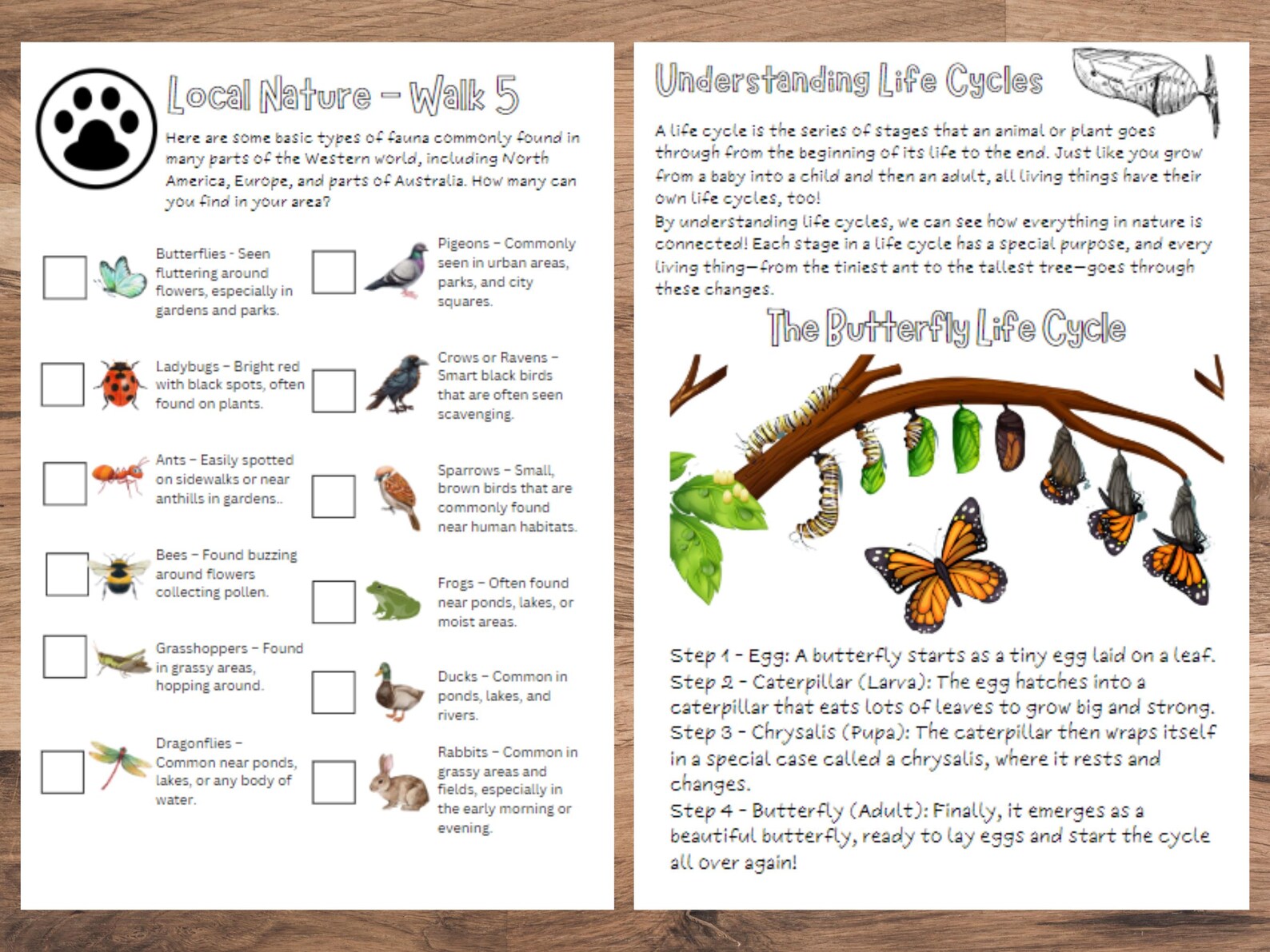 Local Nature – Walk 5

Here are some basic types of fauna commonly found in many parts of the Western world, including North America, Europe, and parts of Australia. How many can you find in your area?

Butterflies - Seen fluttering around flowers, especially in gardens and parks.

Ladybugs – Bright red with black spots, often found on plants.

Ants – Easily spotted on sidewalks or near anthills in gardens..

Bees – Found buzzing around flowers collecting pollen.

Grasshoppers – Found in grassy areas, hopping around.

Dragonflies – Common near ponds, lakes, or any body of water.

Pigeons – Commonly seen in urban areas, parks, and city squares.

Crows or Ravens – Smart black birds that are often seen scavenging.

Sparrows – Small, brown birds that are commonly found near human habitats.

Frogs – Often found near ponds, lakes, or moist areas.

Ducks – Common in ponds, lakes, and rivers.

Rabbits – Common in grassy areas and fields, especially in the early morning or evening.

Understanding Life Cycles

A life cycle is the series of stages that an animal or plant goes through from the beginning of its life to the end. Just like you grow from a baby into a child and then an adult, all living things have their own life cycles, too!
By understanding life cycles, we can see how everything in nature is connected! Each stage in a life cycle has a special purpose, and every living thing—from the tiniest ant to the tallest tree—goes through these changes.

The Butterfly Life Cycle

Step 1 - Egg: A butterfly starts as a tiny egg laid on a leaf.
Step 2 - Caterpillar (Larva): The egg hatches into a caterpillar that eats lots of leaves to grow big and strong.
Step 3 - Chrysalis (Pupa): The caterpillar then wraps itself in a special case called a chrysalis, where it rests and changes.
Step 4 - Butterfly (Adult): Finally, it emerges as a beautiful butterfly, ready to lay eggs and start the cycle all over again!